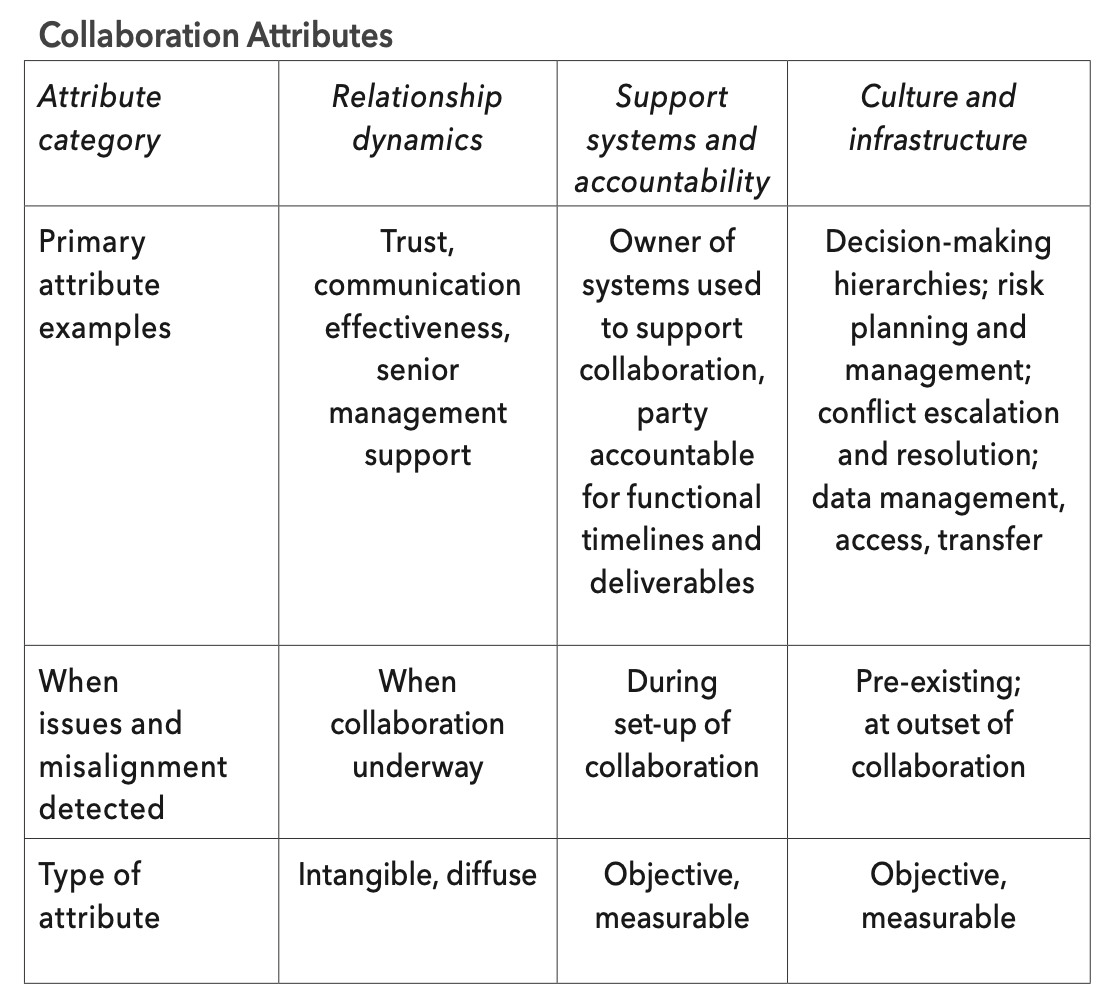 Collaboration Attributes

| Attribute category | Relationship dynamics | Support systems and accountability | Culture and infrastructure |
|---|---|---|---|
| Primary attribute examples | Trust, communication effectiveness, senior management support | Owner of systems used to support collaboration, party accountable for functional timelines and deliverables | Decision-making hierarchies; risk planning and management; conflict escalation and resolution; data management, access, transfer |
| When issues and misalignment detected | When collaboration underway | During set-up of collaboration | Pre-existing; at outset of collaboration |
| Type of attribute | Intangible, diffuse | Objective, measurable | Objective, measurable |